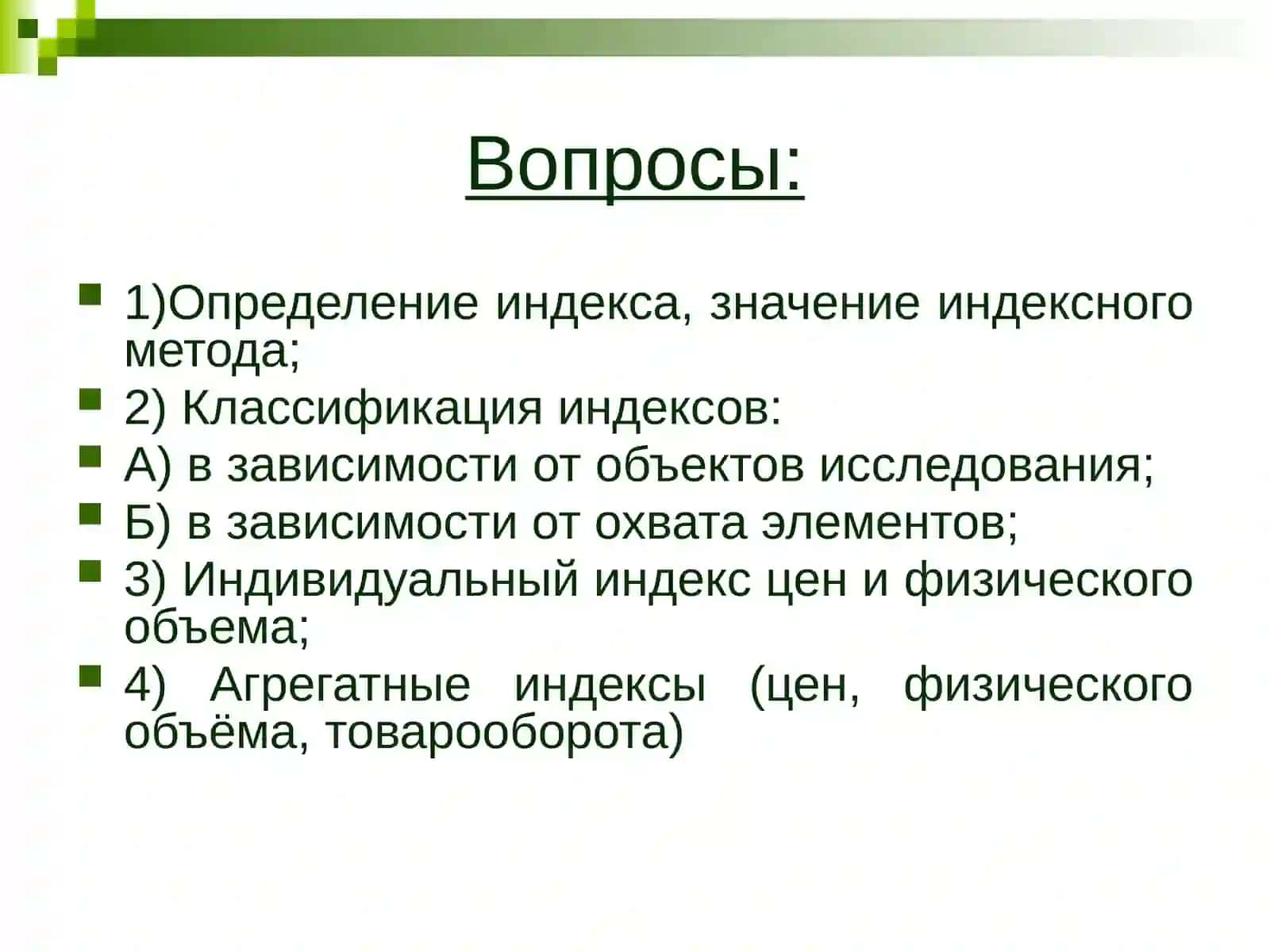 Вопросы:

1)Определение индекса, значение индексного метода;

2) Классификация индексов:

А) в зависимости от объектов исследования;

Б) в зависимости от охвата элементов;

3) Индивидуальный индекс цен и физического объема;

4) Агрегатные индексы (цен, физического объёма, товарооборота)